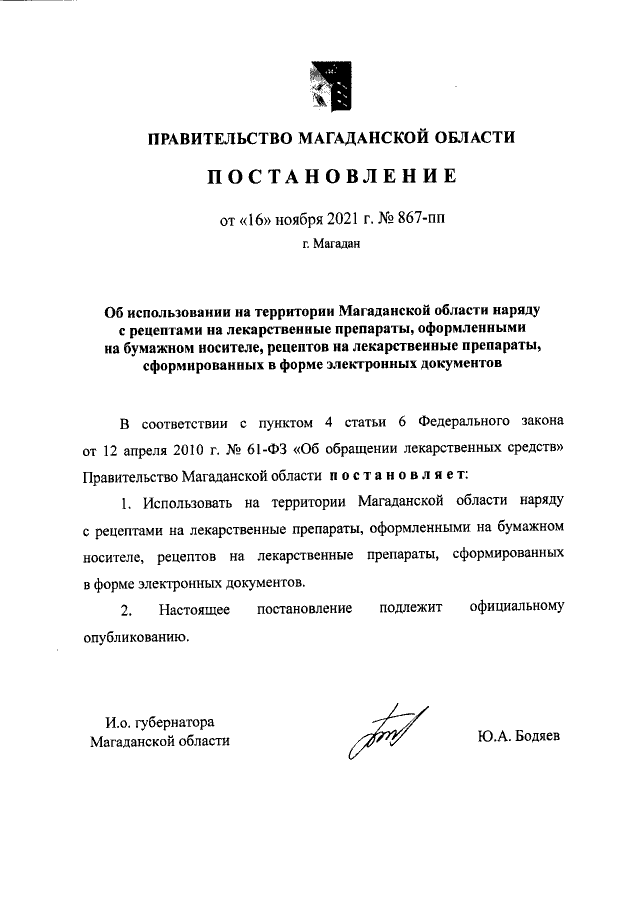 ПРАВИТЕЛЬСТВО МАГАДАНСКОЙ ОБЛАСТИ

ПОСТАНОВЛЕНИЕ

от «16» ноября 2021 г. № 867-пп

г. Магадан

Об использовании на территории Магаданской области наряду с рецептами на лекарственные препараты, оформленными на бумажном носителе, рецептов на лекарственные препараты, сформированных в форме электронных документов

В соответствии с пунктом 4 статьи 6 Федерального закона от 12 апреля 2010 г. № 61-ФЗ «Об обращении лекарственных средств» Правительство Магаданской области постановляет:

1. Использовать на территории Магаданской области наряду с рецептами на лекарственные препараты, оформленными на бумажном носителе, рецептов на лекарственные препараты, сформированных в форме электронных документов.

2. Настоящее постановление подлежит официальному опубликованию.

И.о. губернатора Магаданской области

Ю.А. Бодяев